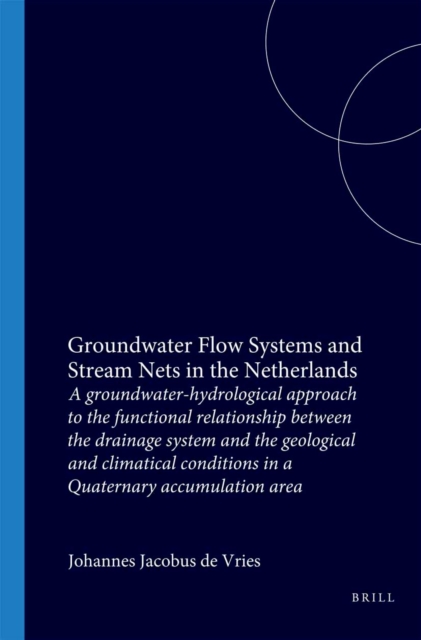 Groundwater Flow Systems and Stream Nets in the Netherlands

A groundwater-hydrological approach to the functional relationship between the drainage system and the geological and climatical conditions in a Quaternary accumulation area

Johannes Jacobus de Vries

BRILL